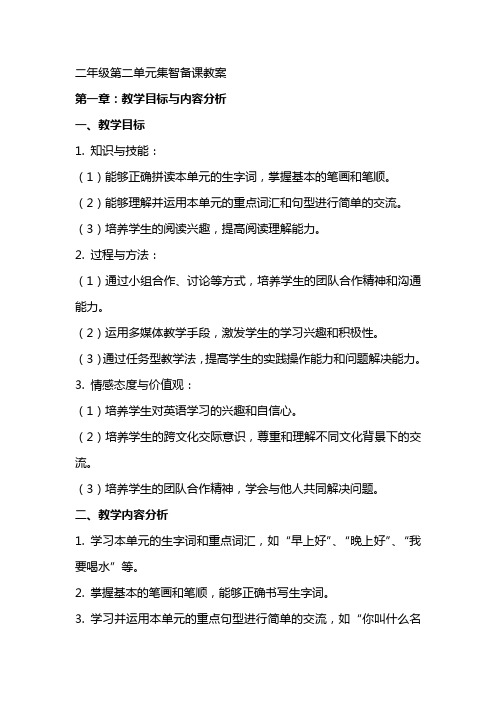 二年级第二单元集智备课教案

第一章：教学目标与内容分析

一、教学目标

1. 知识与技能：

（1）能够正确拼读本单元的生字词，掌握基本的笔画和笔顺。

（2）能够理解并运用本单元的重点词汇和句型进行简单的交流。

（3）培养学生的阅读兴趣，提高阅读理解能力。

2. 过程与方法：

（1）通过小组合作、讨论等方式，培养学生的团队合作精神和沟通能力。

（2）运用多媒体教学手段，激发学生的学习兴趣和积极性。

（3）通过任务型教学法，提高学生的实践操作能力和问题解决能力。

3. 情感态度与价值观：

（1）培养学生对英语学习的兴趣和自信心。

（2）培养学生的跨文化交际意识，尊重和理解不同文化背景下的交流。

（3）培养学生的团队合作精神，学会与他人共同解决问题。

二、教学内容分析

1. 学习本单元的生字词和重点词汇，如“早上好”、“晚上好”、“我要喝水”等。

2. 掌握基本的笔画和笔顺，能够正确书写生字词。

3. 学习并运用本单元的重点句型进行简单的交流，如“你叫什么名